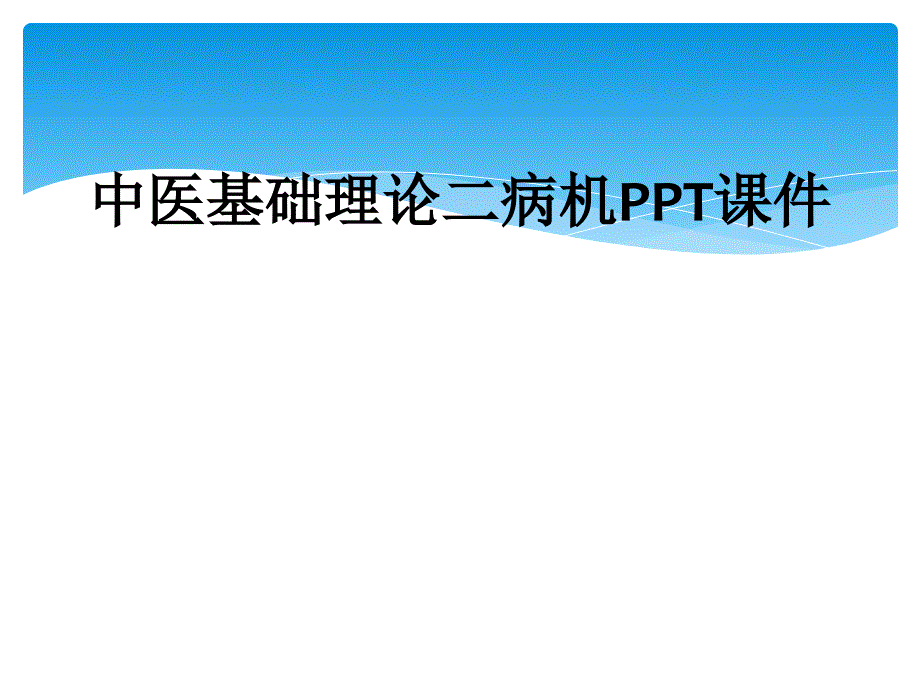 中医基础理论二病机PPT课件